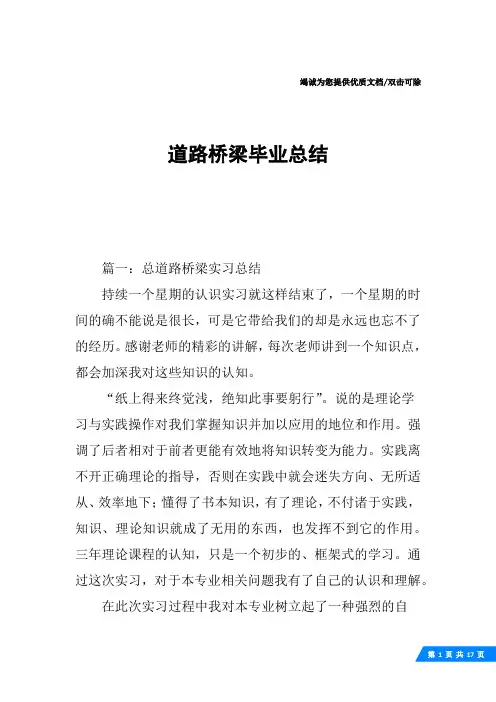 竭诚为您提供优质文档/双击可除

道路桥梁毕业总结

篇一：总道路桥梁实习总结

持续一个星期的认识实习就这样结束了，一个星期的时间的确不能说是很长，可是它带给我们的却是永远也忘不了的经历。感谢老师的精彩的讲解，每次老师讲到一个知识点，都会加深我对这些知识的认知。

“纸上得来终觉浅，绝知此事要躬行”。说的是理论学习与实践操作对我们掌握知识并加以应用的地位和作用。强调了后者相对于前者更能有效地将知识转变为能力。实践离不开正确理论的指导，否则在实践中就会迷失方向、无所适从、效率地下；懂得了书本知识，有了理论，不付诸于实践，知识、理论知识就成了无用的东西，也发挥不到它的作用。三年理论课程的认知，只是一个初步的、框架式的学习。通过这次实习，对于本专业相关问题我有了自己的认识和理解。

在此次实习过程中我对本专业树立起了一种强烈的自

第 1 页 共 17 页